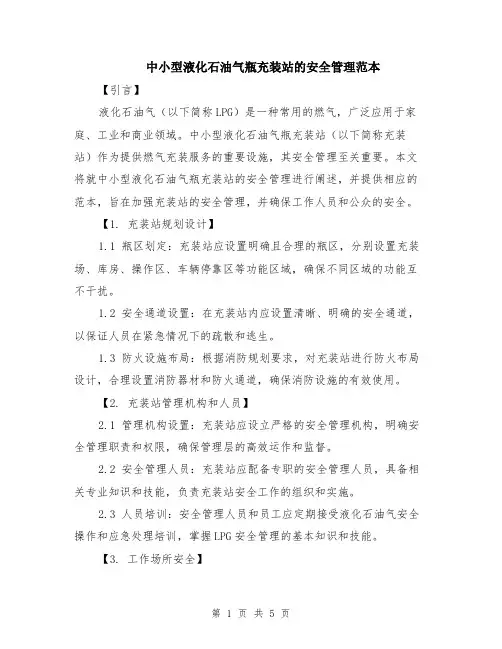 中小型液化石油气瓶充装站的安全管理范本

【引言】

液化石油气（以下简称LPG）是一种常用的燃气，广泛应用于家庭、工业和商业领域。中小型液化石油气瓶充装站（以下简称充装站）作为提供燃气充装服务的重要设施，其安全管理至关重要。本文将就中小型液化石油气瓶充装站的安全管理进行阐述，并提供相应的范本，旨在加强充装站的安全管理，并确保工作人员和公众的安全。

【1. 充装站规划设计】

1.1 瓶区划定：充装站应设置明确且合理的瓶区，分别设置充装场、库房、操作区、车辆停靠区等功能区域，确保不同区域的功能互不干扰。

1.2 安全通道设置：在充装站内应设置清晰、明确的安全通道，以保证人员在紧急情况下的疏散和逃生。

1.3 防火设施布局：根据消防规划要求，对充装站进行防火布局设计，合理设置消防器材和防火通道，确保消防设施的有效使用。

【2. 充装站管理机构和人员】

2.1 管理机构设置：充装站应设立严格的安全管理机构，明确安全管理职责和权限，确保管理层的高效运作和监督。

2.2 安全管理人员：充装站应配备专职的安全管理人员，具备相关专业知识和技能，负责充装站安全工作的组织和实施。

2.3 人员培训：安全管理人员和员工应定期接受液化石油气安全操作和应急处理培训，掌握LPG安全管理的基本知识和技能。

【3. 工作场所安全】

第 1 页 共 5 页